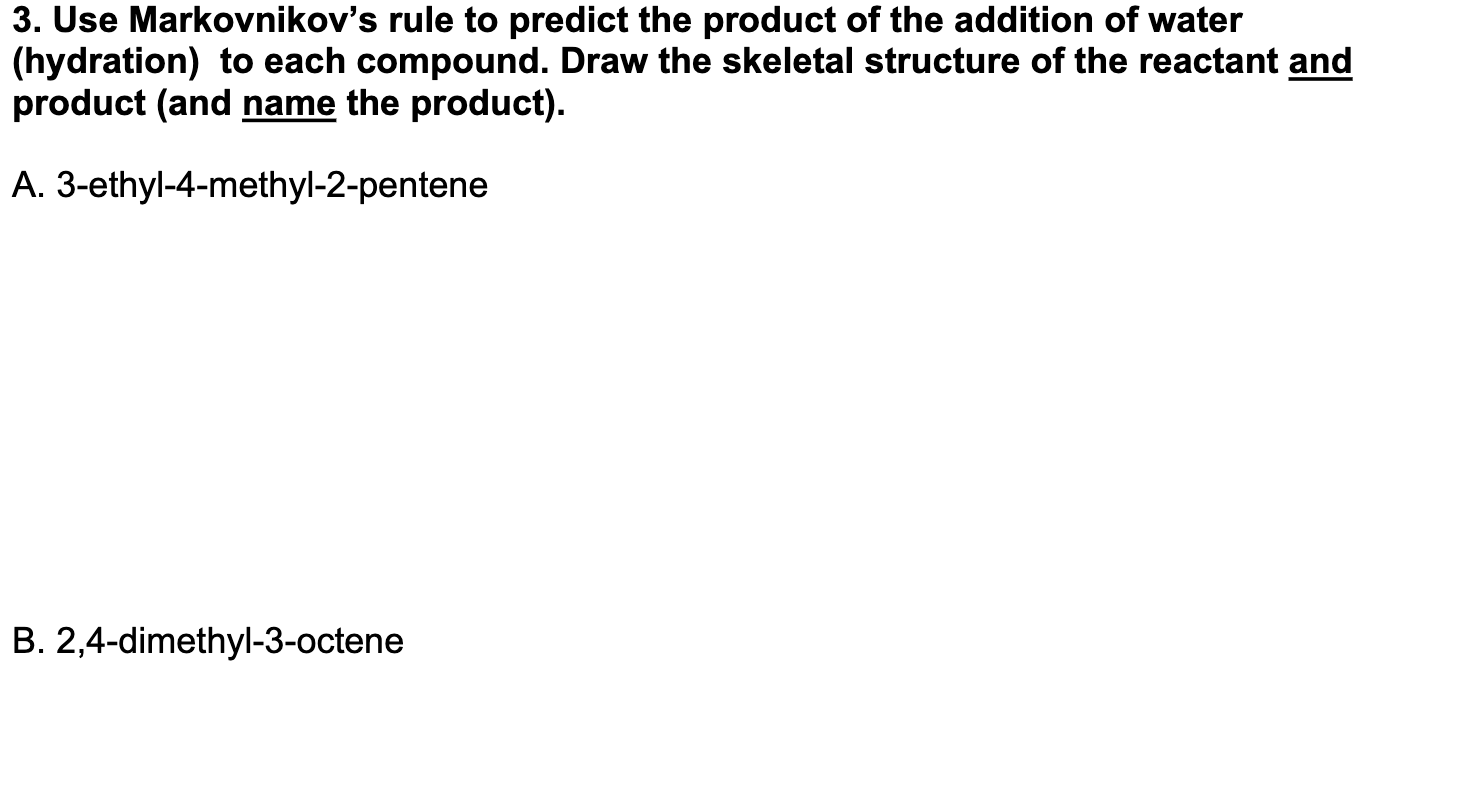 3. Use Markovnikov's rule to predict the product of the addition of water (hydration)  to each compound. Draw the skeletal structure of the reactant and product (and name the product).

A. 3-ethyl-4-methyl-2-pentene

B. 2,4-dimethyl-3-octene